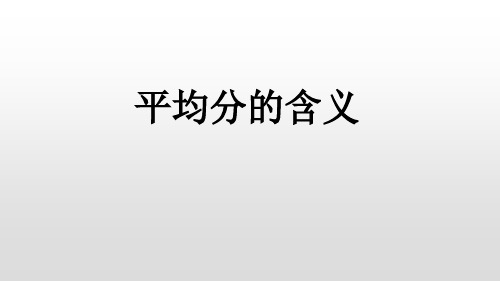 平均分的含义